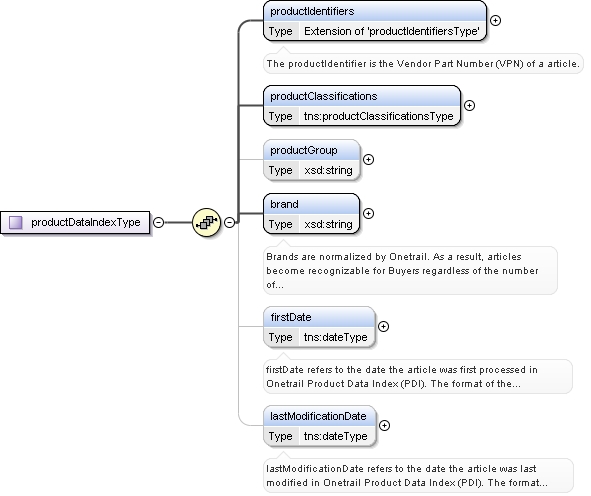 productDataIndexType

productIdentifiers
Type Extension of 'productIdentifiersType'

The productIdentifier is the Vendor Part Number (VPN) of a article.

productClassifications
Type tns:productClassificationsType

productGroup
Type xsd:string

brand
Type xsd:string

Brands are normalized by Onetrail. As a result, articles become recognizable for Buyers regardless of the number of...

firstDate
Type tns:dateType

firstDate refers to the date the article was first processed in Onetrail Product Data Index (PDI). The format of the...

lastModificationDate
Type tns:dateType

lastModificationDate refers to the date the article was last modified in Onetrail Product Data Index (PDI). The format...